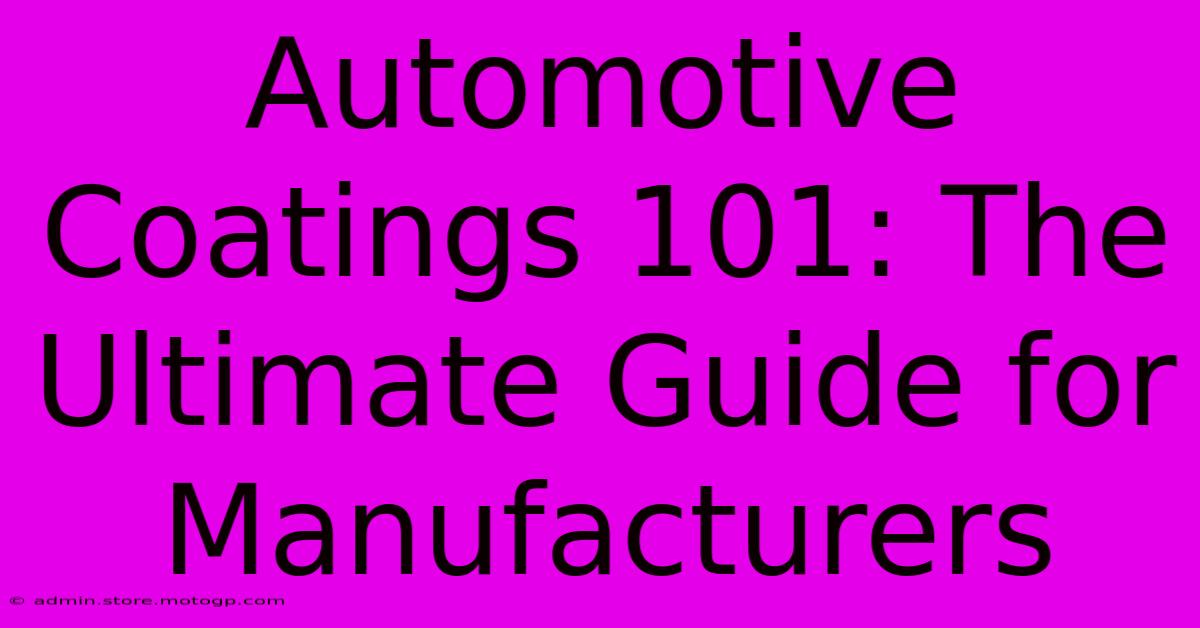 Automotive Coatings 101: The Ultimate Guide for Manufacturers

© admin.store.motogp.com